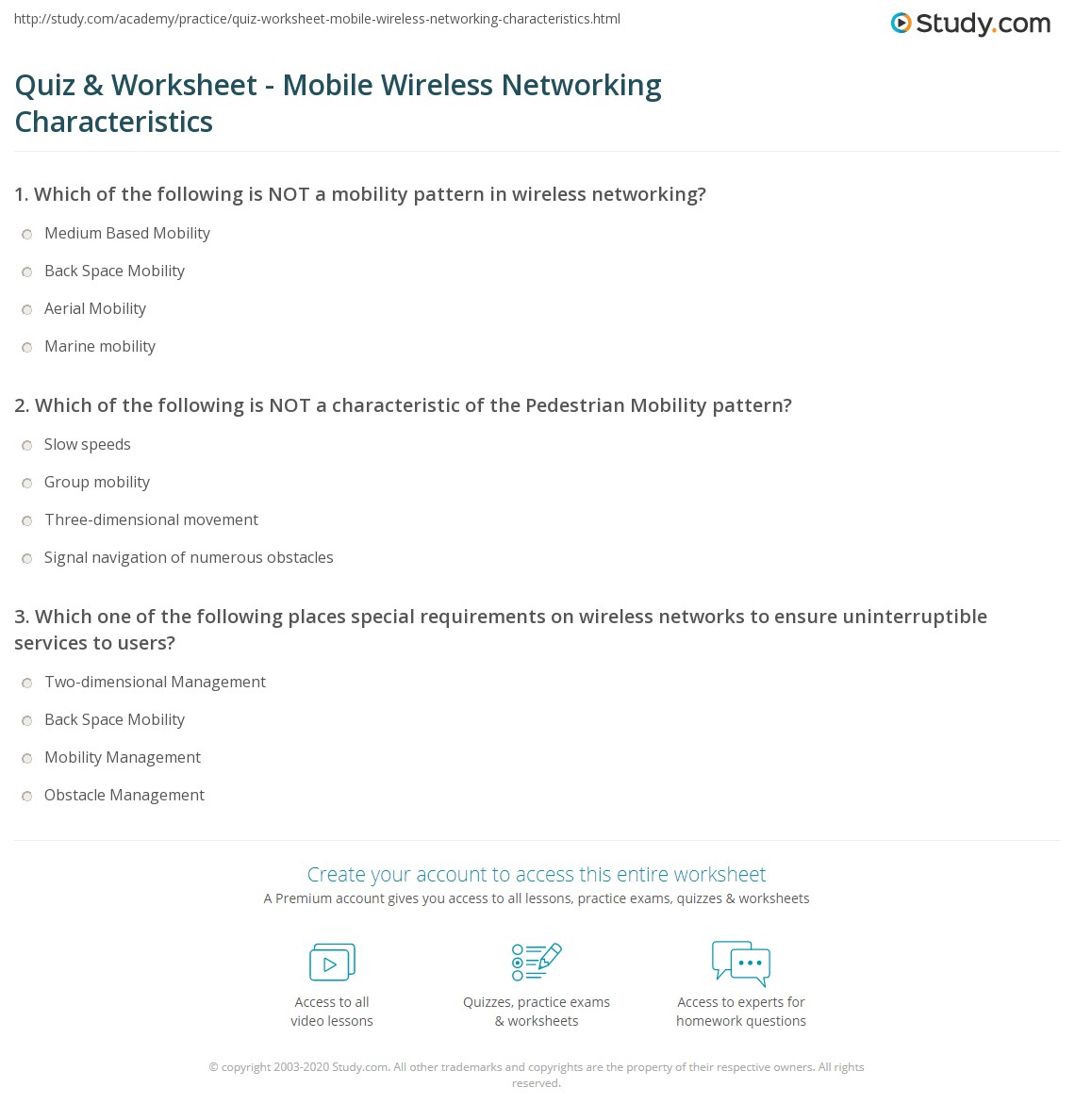 http://study.com/academy/practice/quiz-worksheet-mobile-wireless-networking-characteristics.html

Study.com

Quiz & Worksheet - Mobile Wireless Networking Characteristics

1. Which of the following is NOT a mobility pattern in wireless networking?

Medium Based Mobility

Back Space Mobility

Aerial Mobility

Marine mobility

2. Which of the following is NOT a characteristic of the Pedestrian Mobility pattern?

Slow speeds

Group mobility

Three-dimensional movement

Signal navigation of numerous obstacles

3. Which one of the following places special requirements on wireless networks to ensure uninterruptible services to users?

Two-dimensional Management

Back Space Mobility

Mobility Management

Obstacle Management

Create your account to access this entire worksheet

A Premium account gives you access to all lessons, practice exams, quizzes & worksheets

Access to all video lessons

Quizzes, practice exams & worksheets

Access to experts for homework questions

© copyright 2003-2020 Study.com. All other trademarks and copyrights are the property of their respective owners. All rights reserved.